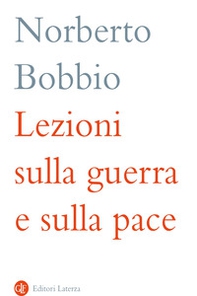 Norberto
Bobbio

Lezioni
sulla guerra
e sulla pace

Editori Laterza